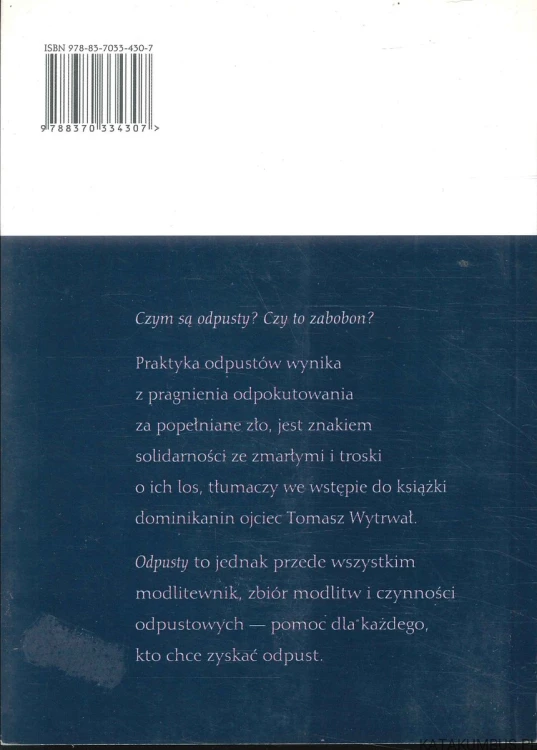 ISBN 978-83-7033-430-7

9 788370 334307 >

Czym są odpusty? Czy to zabobon?

Praktyka odpustów wynika z pragnienia odpokutowania za popełniane zło, jest znakiem solidarności ze zmarłymi i troski o ich los, tłumaczy we wstępie do książki dominikanin ojciec Tomasz Wytrwał.

Odpusty to jednak przede wszystkim modlitewnik, zbiór modlitw i czynności odpustowych — pomoc dla każdego, kto chce zyskać odpust.

KATAKUMBUS.PL